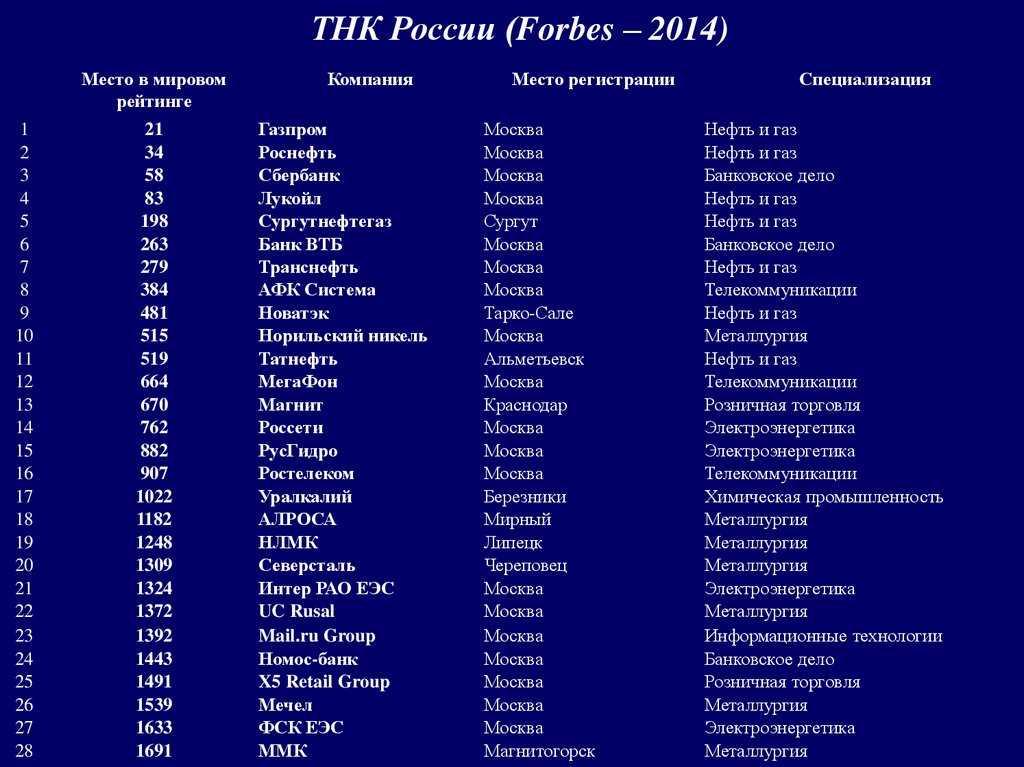 ТНК России (Forbes – 2014)

|  | Место в мировом рейтинге | Компания | Место регистрации | Специализация |
|---|---|---|---|---|
| 1 | 21 | Газпром | Москва | Нефть и газ |
| 2 | 34 | Роснефть | Москва | Нефть и газ |
| 3 | 58 | Сбербанк | Москва | Банковское дело |
| 4 | 83 | Лукойл | Москва | Нефть и газ |
| 5 | 198 | Сургутнефтегаз | Сургут | Нефть и газ |
| 6 | 263 | Банк ВТБ | Москва | Банковское дело |
| 7 | 279 | Транснефть | Москва | Нефть и газ |
| 8 | 384 | АФК Система | Москва | Телекоммуникации |
| 9 | 481 | Новатэк | Тарко-Сале | Нефть и газ |
| 10 | 515 | Норильский никель | Москва | Металлургия |
| 11 | 519 | Татнефть | Альметьевск | Нефть и газ |
| 12 | 664 | МегаФон | Москва | Телекоммуникации |
| 13 | 670 | Магнит | Краснодар | Розничная торговля |
| 14 | 762 | Россети | Москва | Электроэнергетика |
| 15 | 882 | РусГидро | Москва | Электроэнергетика |
| 16 | 907 | Ростелеком | Москва | Телекоммуникации |
| 17 | 1022 | Уралкалий | Березники | Химическая промышленность |
| 18 | 1182 | АЛРОСА | Мирный | Металлургия |
| 19 | 1248 | НЛМК | Липецк | Металлургия |
| 20 | 1309 | Северсталь | Череповец | Металлургия |
| 21 | 1324 | Интер РАО ЕЭС | Москва | Электроэнергетика |
| 22 | 1372 | UC Rusal | Москва | Металлургия |
| 23 | 1392 | Mail.ru Group | Москва | Информационные технологии |
| 24 | 1443 | Номос-банк | Москва | Банковское дело |
| 25 | 1491 | X5 Retail Group | Москва | Розничная торговля |
| 26 | 1539 | Мечел | Москва | Металлургия |
| 27 | 1633 | ФСК ЕЭС | Москва | Электроэнергетика |
| 28 | 1691 | ММК | Магнитогорск | Металлургия |